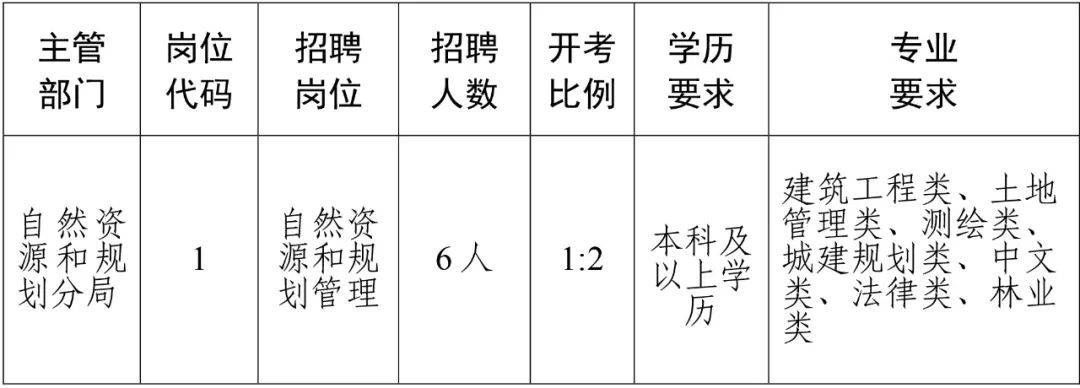 | 主管部门 | 岗位代码 | 招聘岗位 | 招聘人数 | 开考比例 | 学历要求 | 专业要求 |
|---|---|---|---|---|---|---|
| 自然资源和规划分局 | 1 | 自然资源和规划管理 | 6人 | 1:2 | 本科及以上学历 | 建筑工程类、土地管理类、测绘类、城建规划类、中文类、法律类、林业类 |